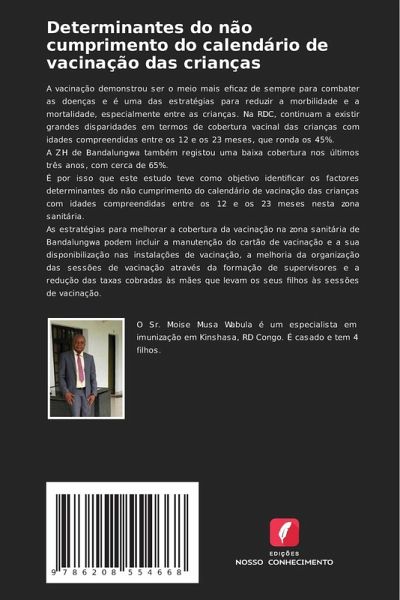 Determinantes do não cumprimento do calendário de vacinação das crianças

A vacinação demonstrou ser o meio mais eficaz de sempre para combater as doenças e é uma das estratégias para reduzir a morbilidade e a mortalidade, especialmente entre as crianças. Na RDC, continuam a existir grandes disparidades em termos de cobertura vacinal das crianças com idades compreendidas entre os 12 e os 23 meses, que ronda os 45%.
A ZH de Bandalungwa também registou uma baixa cobertura nos últimos três anos, com cerca de 65%.
É por isso que este estudo teve como objetivo identificar os factores determinantes do não cumprimento do calendário de vacinação das crianças com idades compreendidas entre os 12 e os 23 meses nesta zona sanitária.
As estratégias para melhorar a cobertura da vacinação na zona sanitária de Bandalungwa podem incluir a manutenção do cartão de vacinação e a sua disponibilização nas instalações de vacinação, a melhoria da organização das sessões de vacinação através da formação de supervisores e a redução das taxas cobradas às mães que levam os seus filhos às sessões de vacinação.

O Sr. Moise Musa Wabula é um especialista em imunização em Kinshasa, RD Congo. É casado e tem 4 filhos.

9 786208 554668

EDIÇÕES
NOSSO CONHECIMENTO